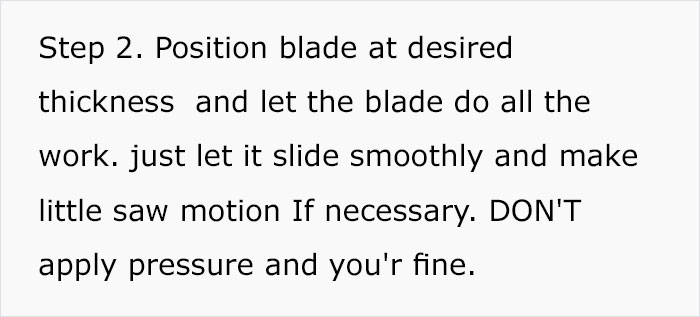 Step 2. Position blade at desired thickness  and let the blade do all the work. just let it slide smoothly and make little saw motion If necessary. DON'T apply pressure and you'r fine.